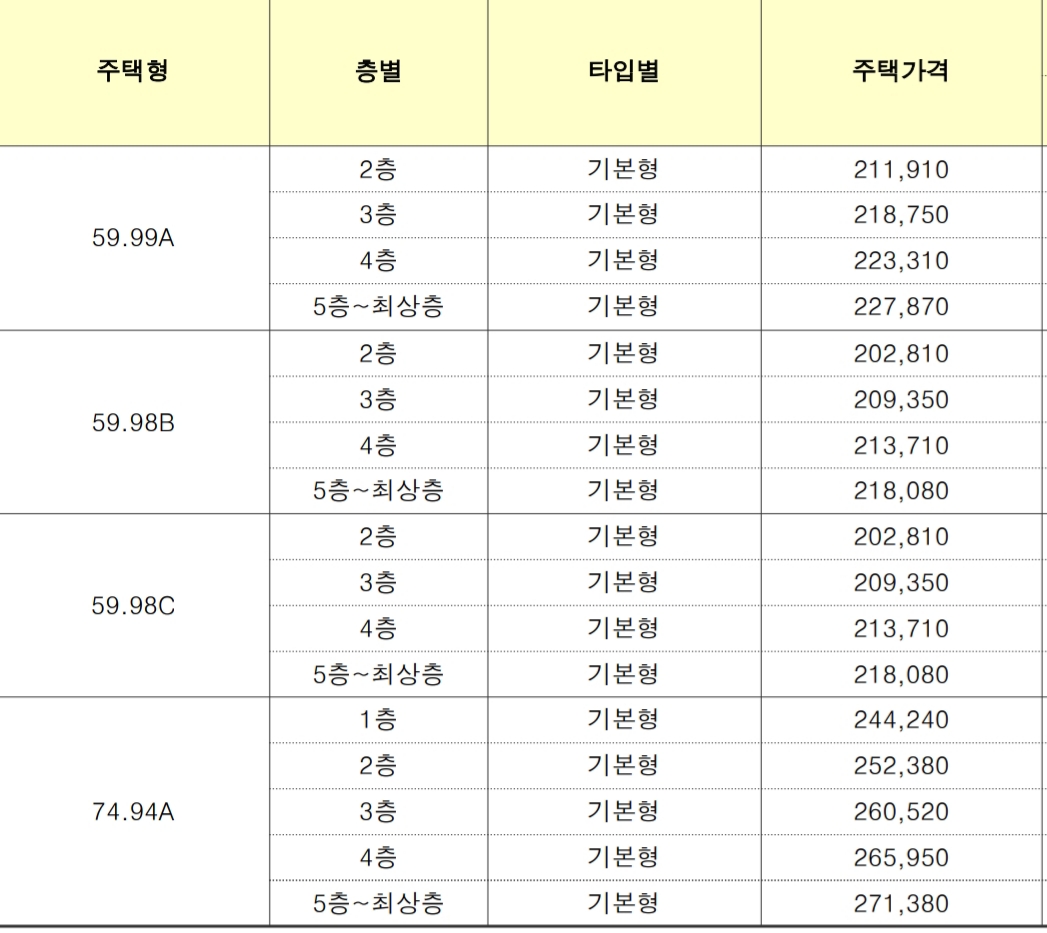 | 주택형 | 층별 | 타입별 | 주택가격 |
|---|---|---|---|
| 59.99A | 2층 | 기본형 | 211,910 |
| | 3층 | 기본형 | 218,750 |
| | 4층 | 기본형 | 223,310 |
| | 5층~최상층 | 기본형 | 227,870 |
| 59.98B | 2층 | 기본형 | 202,810 |
| | 3층 | 기본형 | 209,350 |
| | 4층 | 기본형 | 213,710 |
| | 5층~최상층 | 기본형 | 218,080 |
| 59.98C | 2층 | 기본형 | 202,810 |
| | 3층 | 기본형 | 209,350 |
| | 4층 | 기본형 | 213,710 |
| | 5층~최상층 | 기본형 | 218,080 |
| 74.94A | 1층 | 기본형 | 244,240 |
| | 2층 | 기본형 | 252,380 |
| | 3층 | 기본형 | 260,520 |
| | 4층 | 기본형 | 265,950 |
| | 5층~최상층 | 기본형 | 271,380 |